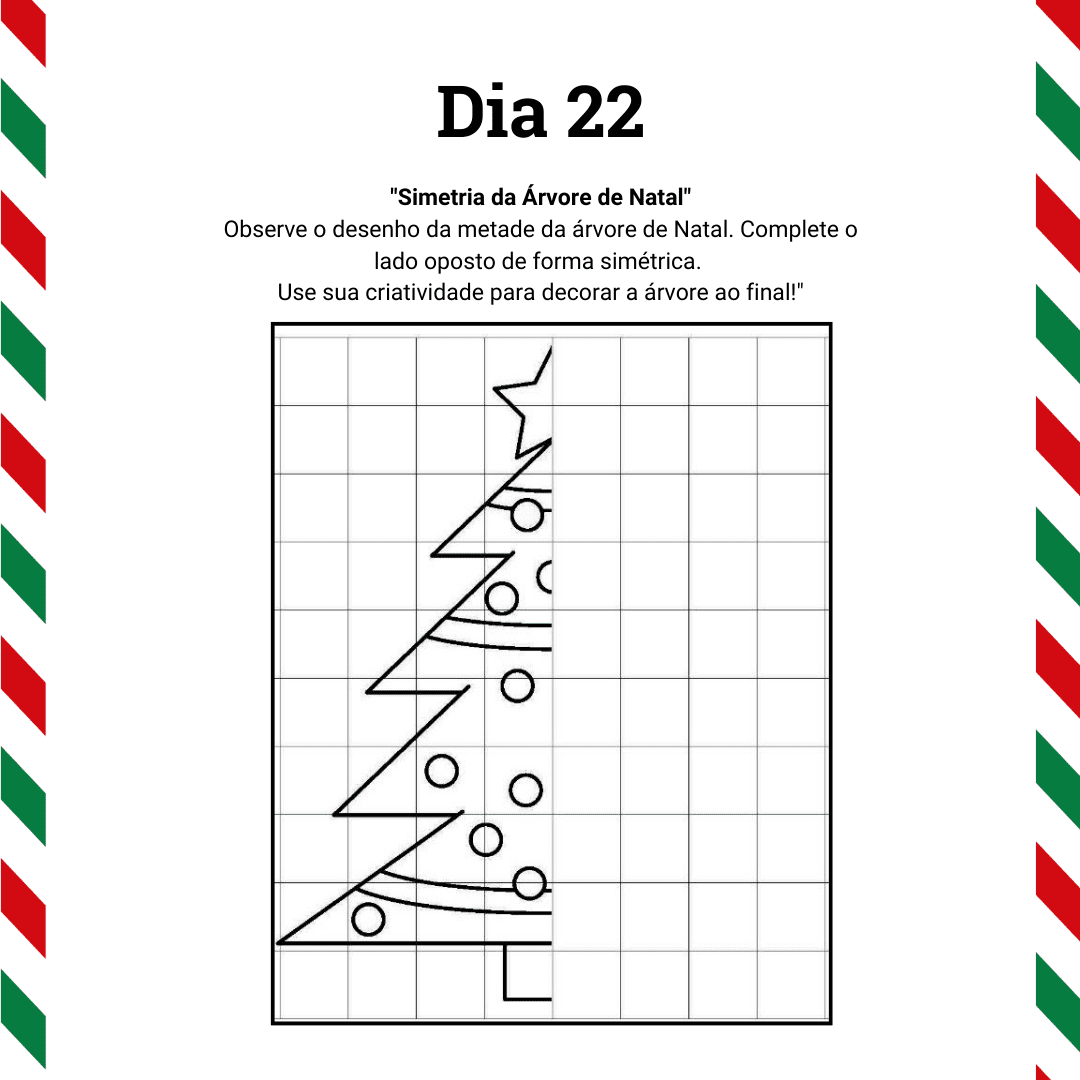 Dia 22

"Simetria da Árvore de Natal"
Observe o desenho da metade da árvore de Natal. Complete o lado oposto de forma simétrica.
Use sua criatividade para decorar a árvore ao final!"